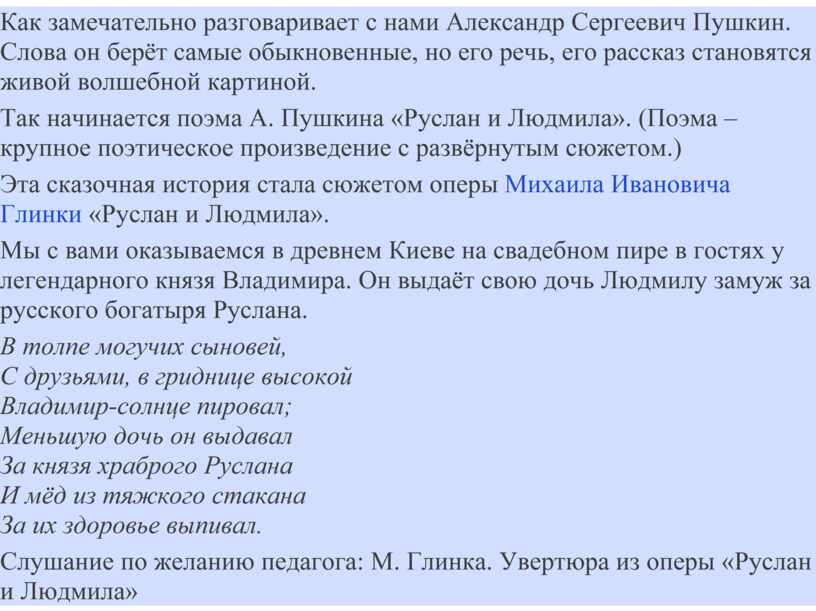 Как замечательно разговаривает с нами Александр Сергеевич Пушкин. Слова он берёт самые обыкновенные, но его речь, его рассказ становятся живой волшебной картиной.

Так начинается поэма А. Пушкина «Руслан и Людмила». (Поэма – крупное поэтическое произведение с развёрнутым сюжетом.)

Эта сказочная история стала сюжетом оперы Михаила Ивановича Глинки «Руслан и Людмила».

Мы с вами оказываемся в древнем Киеве на свадебном пире в гостях у легендарного князя Владимира. Он выдаёт свою дочь Людмилу замуж за русского богатыря Руслана.

В толпе могучих сыновей,
С друзьями, в гриднице высокой
Владимир-солнце пировал;
Меньшую дочь он выдавал
За князя храброго Руслана
И мёд из тяжкого стакана
За их здоровье выпивал.

Слушание по желанию педагога: М. Глинка. Увертюра из оперы «Руслан и Людмила»